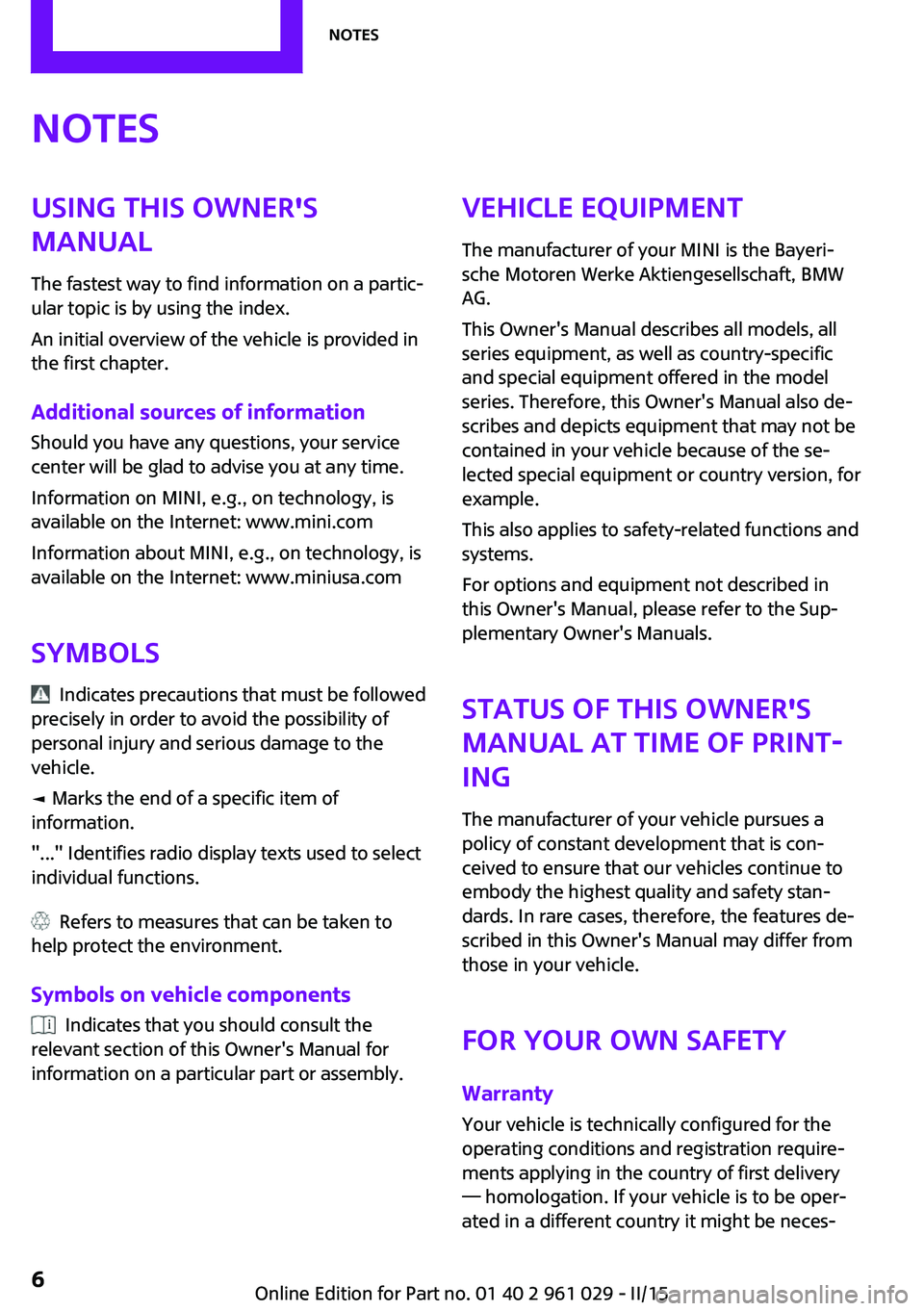 NOTES

NOTES

USING THIS OWNER'S MANUAL

The fastest way to find information on a particular topic is by using the index.

An initial overview of the vehicle is provided in the first chapter.

Additional sources of information

Should you have any questions, your service center will be glad to advise you at any time.

Information on MINI, e.g., on technology, is available on the Internet: www.mini.com

Information about MINI, e.g., on technology, is available on the Internet: www.miniusa.com

SYMBOLS

Indicates precautions that must be followed precisely in order to avoid the possibility of personal injury and serious damage to the vehicle.

◄ Marks the end of a specific item of information.

"..." Identifies radio display texts used to select individual functions.

Refers to measures that can be taken to help protect the environment.

Symbols on vehicle components

Indicates that you should consult the relevant section of this Owner's Manual for information on a particular part or assembly.

VEHICLE EQUIPMENT

The manufacturer of your MINI is the Bayerische Motoren Werke Aktiengesellschaft, BMW AG.

This Owner's Manual describes all models, all series equipment, as well as country-specific and special equipment offered in the model series. Therefore, this Owner's Manual also describes and depicts equipment that may not be contained in your vehicle because of the selected special equipment or country version, for example.

This also applies to safety-related functions and systems.

For options and equipment not described in this Owner's Manual, please refer to the Supplementary Owner's Manuals.

STATUS OF THIS OWNER'S MANUAL AT TIME OF PRINTING

The manufacturer of your vehicle pursues a policy of constant development that is conceived to ensure that our vehicles continue to embody the highest quality and safety standards. In rare cases, therefore, the features described in this Owner's Manual may differ from those in your vehicle.

FOR YOUR OWN SAFETY

Warranty

Your vehicle is technically configured for the operating conditions and registration requirements applying in the country of first delivery — homologation. If your vehicle is to be operated in a different country it might be neces-

6

Online Edition for Part no. 01 40 2 961 029 - II/15 carmanualsonline.info